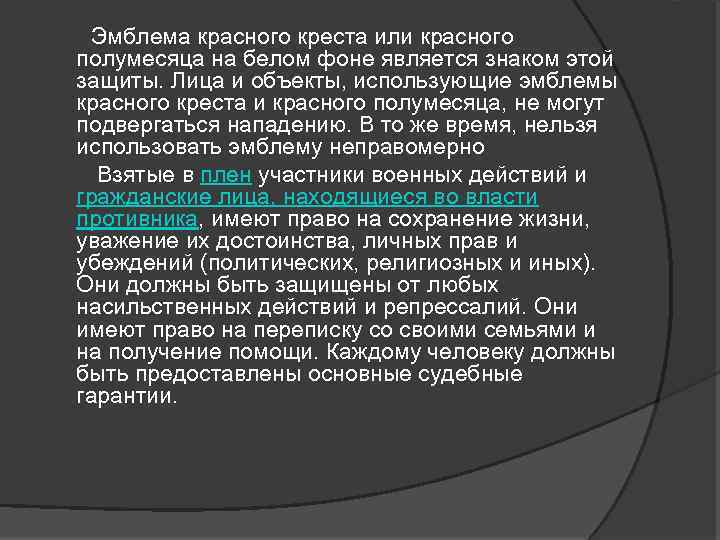 Эмблема красного креста или красного полумесяца на белом фоне является знаком этой защиты. Лица и объекты, использующие эмблемы красного креста и красного полумесяца, не могут подвергаться нападению. В то же время, нельзя использовать эмблему неправомерно

Взятые в плен участники военных действий и гражданские лица, находящиеся во власти противника, имеют право на сохранение жизни, уважение их достоинства, личных прав и убеждений (политических, религиозных и иных). Они должны быть защищены от любых насильственных действий и репрессалий. Они имеют право на переписку со своими семьями и на получение помощи. Каждому человеку должны быть предоставлены основные судебные гарантии.